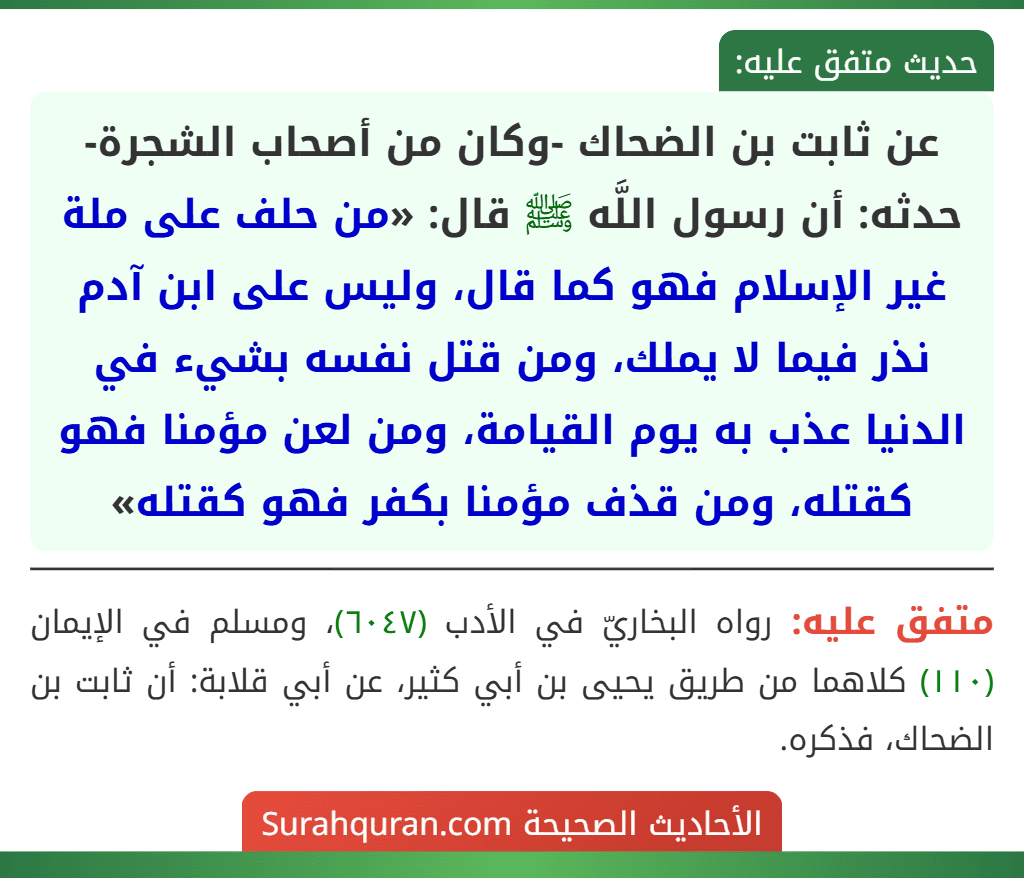 حديث متفق عليه:

عن ثابت بن الضحاك -وكان من أصحاب الشجرة- حدثه: أن رسول اللَّه ﷺ قال: «من حلف على ملة غير الإسلام فهو كما قال، وليس على ابن آدم نذر فيما لا يملك، ومن قتل نفسه بشيء في الدنيا عذب به يوم القيامة، ومن لعن مؤمنا فهو كقتله، ومن قذف مؤمنا بكفر فهو كقتله»

متفق عليه: رواه البخاريّ في الأدب (٦٠٤٧)، ومسلم في الإيمان (١١٠) كلاهما من طريق يحيى بن أبي كثير، عن أبي قلابة: أن ثابت بن الضحاك، فذكره.

الأحاديث الصحيحة Surahquran.com